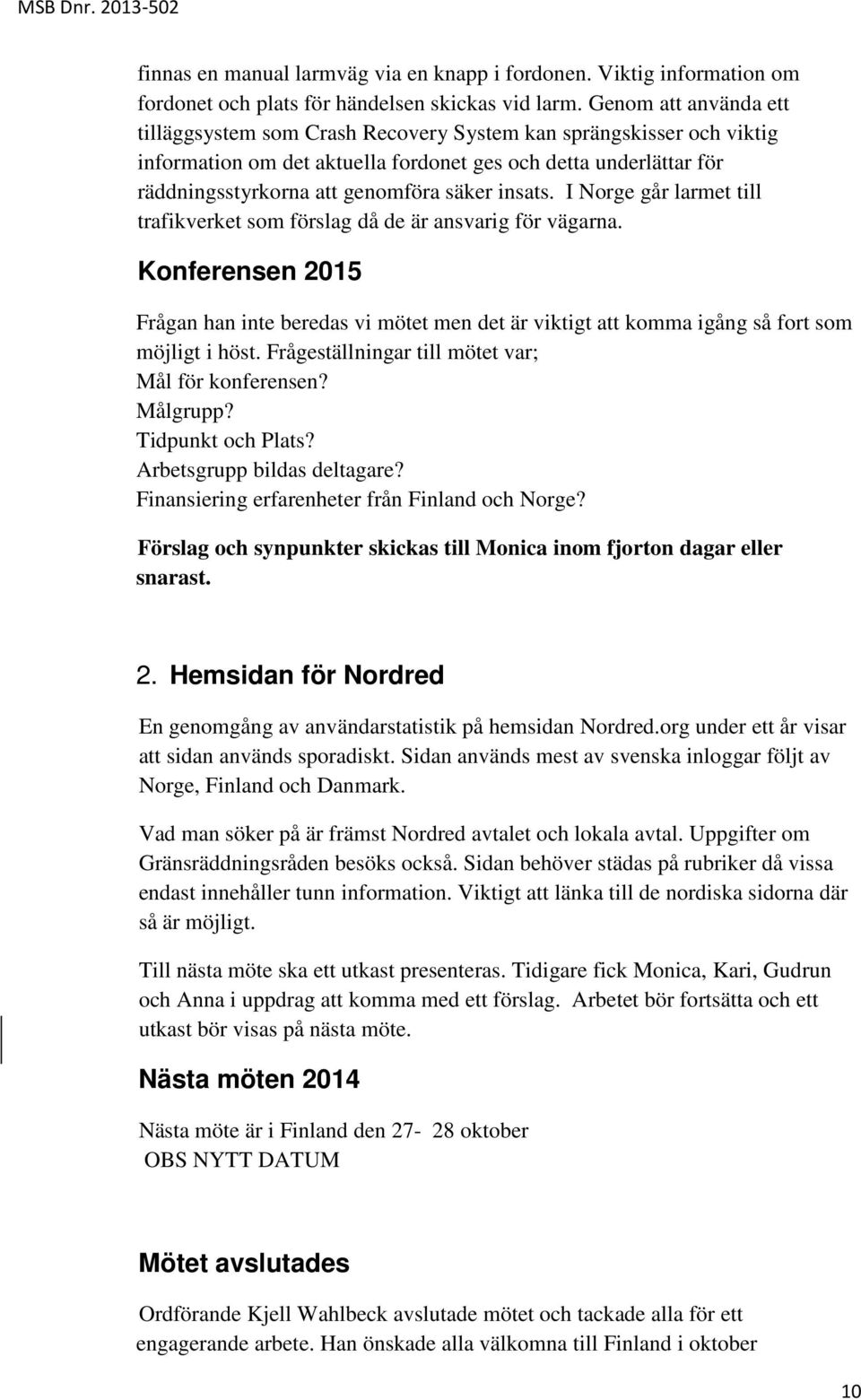 MSB Dnr. 2013-502

finnas en manual larmväg via en knapp i fordonen. Viktig information om fordonet och plats för händelsen skickas vid larm. Genom att använda ett tilläggsystem som Crash Recovery System kan sprängskisser och viktig information om det aktuella fordonet ges och detta underlättar för räddningsstyrkorna att genomföra säker insats. I Norge går larmet till trafikverket som förslag då de är ansvarig för vägarna.

Konferensen 2015

Frågan han inte beredas vi mötet men det är viktigt att komma igång så fort som möjligt i höst. Frågeställningar till mötet var;
Mål för konferensen?
Målgrupp?
Tidpunkt och Plats?
Arbetsgrupp bildas deltagare?
Finansiering erfarenheter från Finland och Norge?

Förslag och synpunkter skickas till Monica inom fjorton dagar eller snarast.

2. Hemsidan för Nordred

En genomgång av användarstatistik på hemsidan Nordred.org under ett år visar att sidan används sporadiskt. Sidan används mest av svenska inloggar följt av Norge, Finland och Danmark.

Vad man söker på är främst Nordred avtalet och lokala avtal. Uppgifter om Gränsräddningsråden besöks också. Sidan behöver städas på rubriker då vissa endast innehåller tunn information. Viktigt att länka till de nordiska sidorna där så är möjligt.

Till nästa möte ska ett utkast presenteras. Tidigare fick Monica, Kari, Gudrun och Anna i uppdrag att komma med ett förslag. Arbetet bör fortsätta och ett utkast bör visas på nästa möte.

Nästa möten 2014

Nästa möte är i Finland den 27- 28 oktober
OBS NYTT DATUM

Mötet avslutades

Ordförande Kjell Wahlbeck avslutade mötet och tackade alla för ett engagerande arbete. Han önskade alla välkomna till Finland i oktober

10